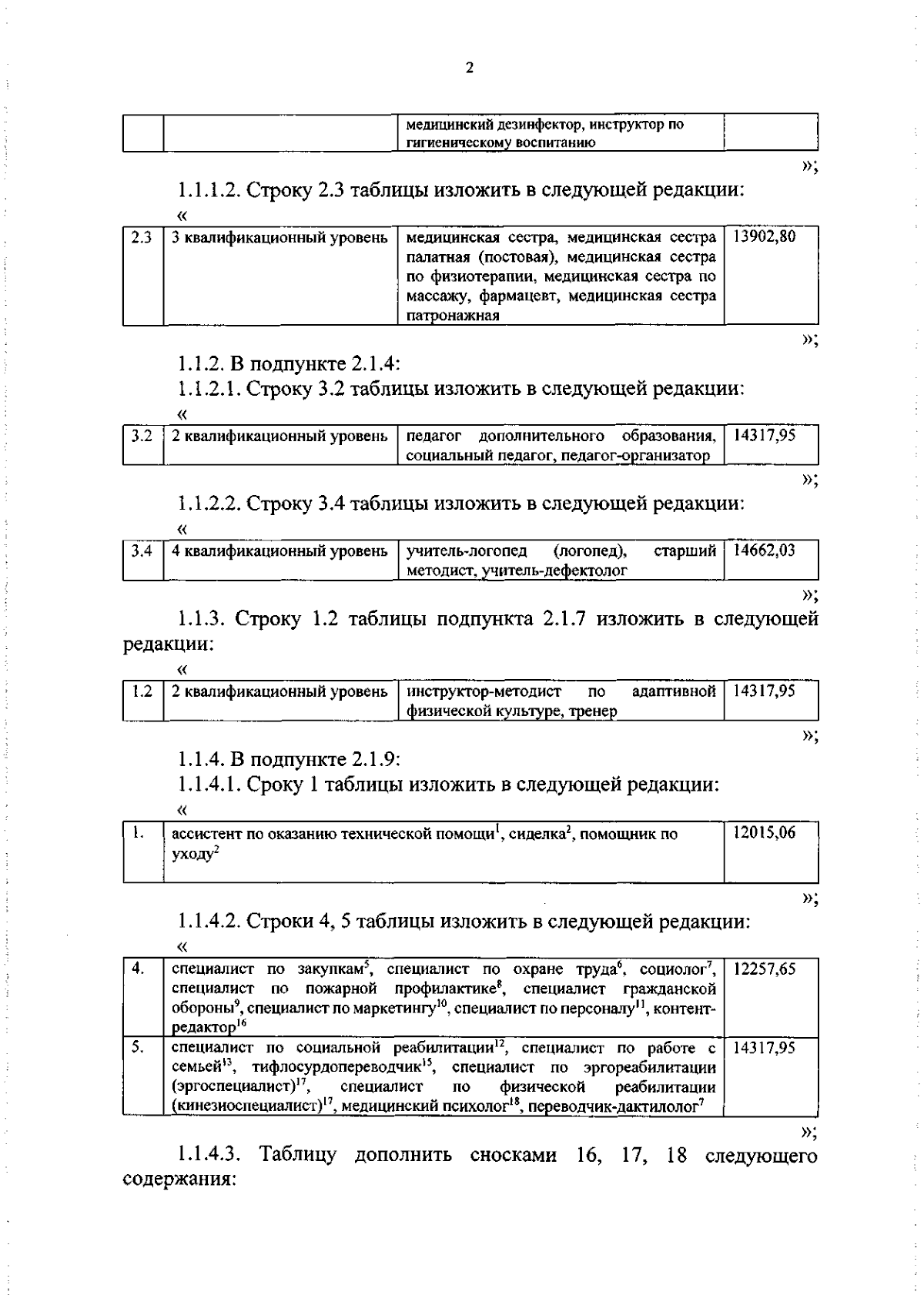 2

| | | медицинский дезинфектор, инструктор по гигиеническому воспитанию | |
|---|---|---|---|

»;

1.1.1.2. Строку 2.3 таблицы изложить в следующей редакции:

«

| 2.3 | 3 квалификационный уровень | медицинская сестра, медицинская сестра палатная (постовая), медицинская сестра по физиотерапии, медицинская сестра по массажу, фармацевт, медицинская сестра патронажная | 13902,80 |
|---|---|---|---|

»;

1.1.2. В подпункте 2.1.4:

1.1.2.1. Строку 3.2 таблицы изложить в следующей редакции:

«

| 3.2 | 2 квалификационный уровень | педагог дополнительного образования, социальный педагог, педагог-организатор | 14317,95 |
|---|---|---|---|

»;

1.1.2.2. Строку 3.4 таблицы изложить в следующей редакции:

«

| 3.4 | 4 квалификационный уровень | учитель-логопед (логопед), старший методист, учитель-дефектолог | 14662,03 |
|---|---|---|---|

»;

1.1.3. Строку 1.2 таблицы подпункта 2.1.7 изложить в следующей редакции:

«

| 1.2 | 2 квалификационный уровень | инструктор-методист по адаптивной физической культуре, тренер | 14317,95 |
|---|---|---|---|

»;

1.1.4. В подпункте 2.1.9:

1.1.4.1. Сроку 1 таблицы изложить в следующей редакции:

«

| 1. | ассистент по оказанию технической помощи$^1$, сиделка$^2$, помощник по уходу$^2$ | 12015,06 |
|---|---|---|

»;

1.1.4.2. Строки 4, 5 таблицы изложить в следующей редакции:

«

| 4. | специалист по закупкам$^5$, специалист по охране труда$^6$, социолог$^7$, специалист по пожарной профилактике$^8$, специалист гражданской обороны$^9$, специалист по маркетингу$^{10}$, специалист по персоналу$^{11}$, контент-редактор$^{16}$ | 12257,65 |
|---|---|---|
| 5. | специалист по социальной реабилитации$^{12}$, специалист по работе с семьей$^{13}$, тифлосурдопереводчик$^{15}$, специалист по эргореабилитации (эргоспециалист)$^{17}$, специалист по физической реабилитации (кинезиоспециалист)$^{17}$, медицинский психолог$^{18}$, переводчик-дактилолог$^7$ | 14317,95 |

»;

1.1.4.3. Таблицу дополнить сносками 16, 17, 18 следующего содержания: